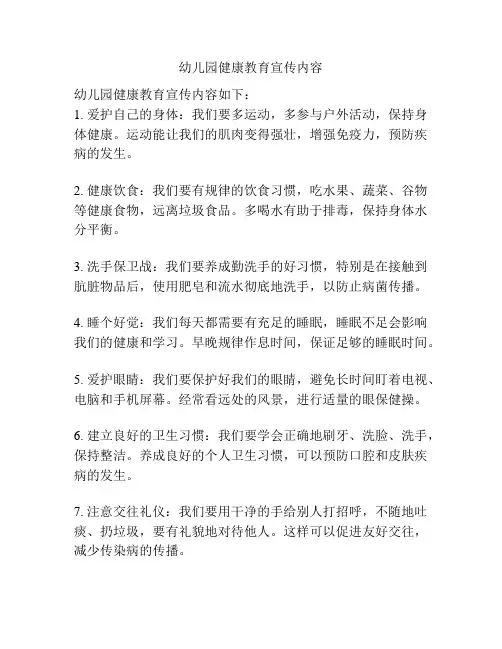 幼儿园健康教育宣传内容

幼儿园健康教育宣传内容如下：
1. 爱护自己的身体：我们要多运动，多参与户外活动，保持身体健康。运动能让我们的肌肉变得强壮，增强免疫力，预防疾病的发生。

2. 健康饮食：我们要有规律的饮食习惯，吃水果、蔬菜、谷物等健康食物，远离垃圾食品。多喝水有助于排毒，保持身体水分平衡。

3. 洗手保卫战：我们要养成勤洗手的好习惯，特别是在接触到肮脏物品后，使用肥皂和流水彻底地洗手，以防止病菌传播。

4. 睡个好觉：我们每天都需要有充足的睡眠，睡眠不足会影响我们的健康和学习。早晚规律作息时间，保证足够的睡眠时间。

5. 爱护眼睛：我们要保护好我们的眼睛，避免长时间盯着电视、电脑和手机屏幕。经常看远处的风景，进行适量的眼保健操。

6. 建立良好的卫生习惯：我们要学会正确地刷牙、洗脸、洗手，保持整洁。养成良好的个人卫生习惯，可以预防口腔和皮肤疾病的发生。

7. 注意交往礼仪：我们要用干净的手给别人打招呼，不随地吐痰、扔垃圾，要有礼貌地对待他人。这样可以促进友好交往，减少传染病的传播。